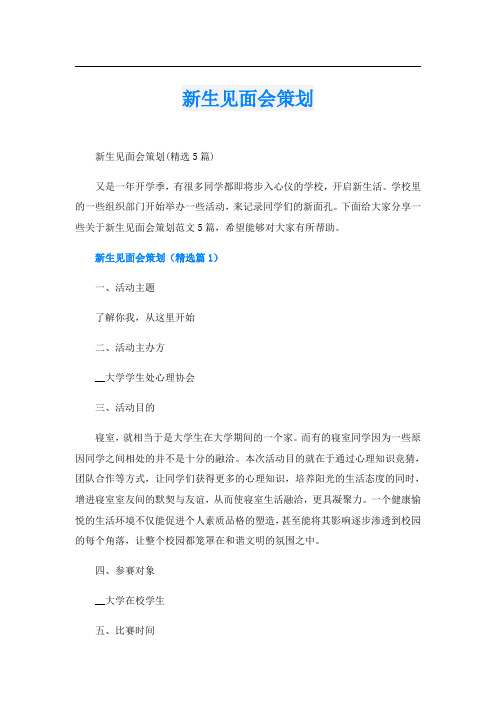 新生见面会策划

新生见面会策划(精选5篇)

又是一年开学季，有很多同学都即将步入心仪的学校，开启新生活。学校里的一些组织部门开始举办一些活动，来记录同学们的新面孔。下面给大家分享一些关于新生见面会策划范文5篇，希望能够对大家有所帮助。

新生见面会策划（精选篇1）

一、活动主题

了解你我，从这里开始

二、活动主办方

__大学学生处心理协会

三、活动目的

寝室，就相当于是大学生在大学期间的一个家。而有的寝室同学因为一些原因同学之间相处的并不是十分的融洽。本次活动目的就在于通过心理知识竞猜，团队合作等方式，让同学们获得更多的心理知识，培养阳光的生活态度的同时，增进寝室室友间的默契与友谊，从而使寝室生活融洽，更具凝聚力。一个健康愉悦的生活环境不仅能促进个人素质品格的塑造，甚至能将其影响逐步渗透到校园的每个角落，让整个校园都笼罩在和谐文明的氛围之中。

四、参赛对象

__大学在校学生

五、比赛时间